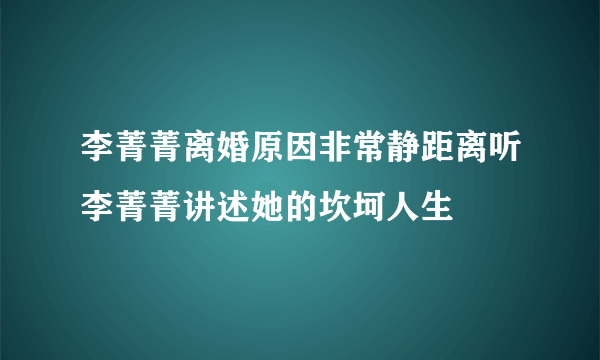 李菁菁离婚原因非常静距离听李菁菁讲述她的坎坷人生